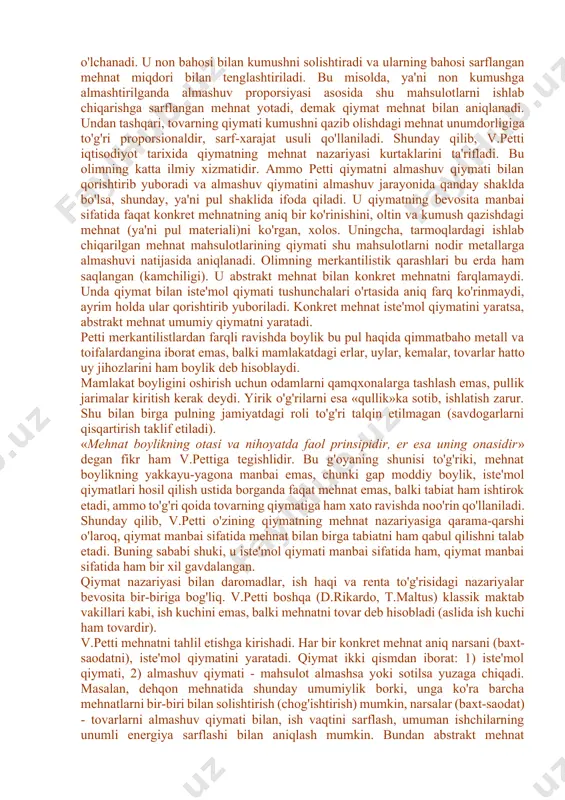 o'lchanadi. U non bahosi bilan kumushni solishtiradi va ularning bahosi sarflangan mehnat miqdori bilan tenglashtiriladi. Bu misolda, ya'ni non kumushga almashtirilganda almashuv proporsiyasi asosida shu mahsulotlarni ishlab chiqarishga sarflangan mehnat yotadi, demak qiymat mehnat bilan aniqlanadi. Undan tashqari, tovarning qiymati kumushni qazib olishdagi mehnat unumdorligiga to'g'ri proporsionaldir, sarf-xarajat usuli qo'llaniladi. Shunday qilib, V.Petti iqtisodiyot tarixida qiymatning mehnat nazariyasi kurtaklarini ta'rifladi. Bu olimning katta ilmiy xizmatidir. Ammo Petti qiymatni almashuv qiymati bilan qorishtirib yuboradi va almashuv qiymatini almashuv jarayonida qanday shaklda bo'lsa, shunday, ya'ni pul shaklida ifoda qiladi. U qiymatning bevosita manbai sifatida faqat konkret mehnatning aniq bir ko'rinishini, oltin va kumush qazishdagi mehnat (ya'ni pul materiali)ni ko'rgan, xolos. Uningcha, tarmoqlardagi ishlab chiqarilgan mehnat mahsulotlarining qiymati shu mahsulotlarni nodir metallarga almashuvi natijasida aniqlanadi. Olimning merkantilistik qarashlari bu erda ham saqlangan (kamchiligi). U abstrakt mehnat bilan konkret mehnatni farqlamaydi. Unda qiymat bilan iste'mol qiymati tushunchalari o'rtasida aniq farq ko'rinmaydi, ayrim holda ular qorishtirib yuboriladi. Konkret mehnat iste'mol qiymatini yaratsa, abstrakt mehnat umumiy qiymatni yaratadi.
Petti merkantilistlardan farqli ravishda boylik bu pul haqida qimmatbaho metall va toifalardangina iborat emas, balki mamlakatdagi erlar, uylar, kemalar, tovarlar hatto uy jihozlarini ham boylik deb hisoblaydi.
Mamlakat boyligini oshirish uchun odamlarni qamqxonalarga tashlash emas, pullik jarimalar kiritish kerak deydi. Yirik o'g'rilarni esa «qullik»ka sotib, ishlatish zarur. Shu bilan birga pulning jamiyatdagi roli to'g'ri talqin etilmagan (savdogarlarni qisqartirish taklif etiladi).
«Mehnat boylikning otasi va nihoyatda faol prinsipidir, er esa uning onasidir» degan fikr ham V.Pettiga tegishlidir. Bu g'oyaning shunisi to'g'riki, mehnat boylikning yakkayu-yagona manbai emas, chunki gap moddiy boylik, iste'mol qiymatlari hosil qilish ustida borganda faqat mehnat emas, balki tabiat ham ishtirok etadi, ammo to'g'ri qoida tovarning qiymatiga ham xato ravishda noo'rin qo'llaniladi. Shunday qilib, V.Petti o'zining qiymatning mehnat nazariyasiga qarama-qarshi o'laroq, qiymat manbai sifatida mehnat bilan birga tabiatni ham qabul qilishni talab etadi. Buning sababi shuki, u iste'mol qiymati manbai sifatida ham, qiymat manbai sifatida ham bir xil gavdalangan.
Qiymat nazariyasi bilan daromadlar, ish haqi va renta to'g'risidagi nazariyalar bevosita bir-biriga bog'liq. V.Petti boshqa (D.Rikardo, T.Maltus) klassik maktab vakillari kabi, ish kuchini emas, balki mehnatni tovar deb hisobladi (aslida ish kuchi ham tovardir).
V.Petti mehnatni tahlil etishga kirishadi. Har bir konkret mehnat aniq narsani (baxt-saodatni), iste'mol qiymatini yaratadi. Qiymat ikki qismdan iborat: 1) iste'mol qiymati, 2) almashuv qiymati - mahsulot almashsa yoki sotilsa yuzaga chiqadi. Masalan, dehqon mehnatida shunday umumiylik borki, unga ko'ra barcha mehnatlarni bir-biri bilan solishtirish (chog'ishtirish) mumkin, narsalar (baxt-saodat) - tovarlarni almashuv qiymati bilan, ish vaqtini sarflash, umuman ishchilarning unumli energiya sarflashi bilan aniqlash mumkin. Bundan abstrakt mehnat